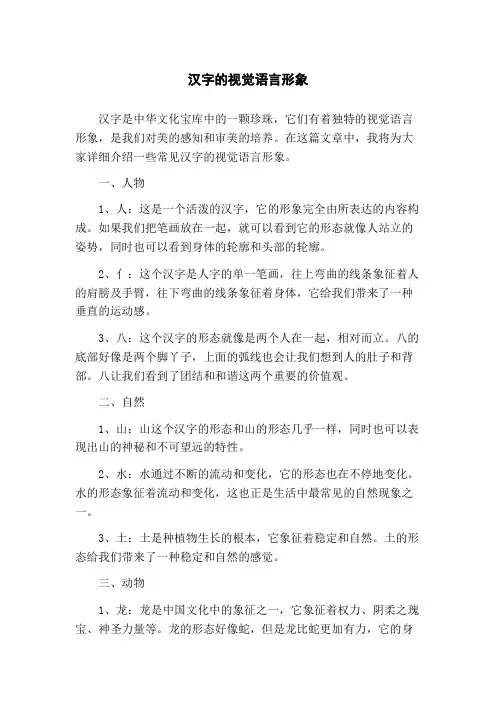 汉字的视觉语言形象

汉字是中华文化宝库中的一颗珍珠，它们有着独特的视觉语言形象，是我们对美的感知和审美的培养。在这篇文章中，我将为大家详细介绍一些常见汉字的视觉语言形象。

一、人物

1、人：这是一个活泼的汉字，它的形象完全由所表达的内容构成。如果我们把笔画放在一起，就可以看到它的形态就像人站立的姿势，同时也可以看到身体的轮廓和头部的轮廓。

2、亻：这个汉字是人字的单一笔画，往上弯曲的线条象征着人的肩膀及手臂，往下弯曲的线条象征着身体，它给我们带来了一种垂直的运动感。

3、八：这个汉字的形态就像是两个人在一起，相对而立。八的底部好像是两个脚丫子，上面的弧线也会让我们想到人的肚子和背部。八让我们看到了团结和和谐这两个重要的价值观。

二、自然

1、山：山这个汉字的形态和山的形态几乎一样，同时也可以表现出山的神秘和不可望远的特性。

2、水：水通过不断的流动和变化，它的形态也在不停地变化。水的形态象征着流动和变化，这也正是生活中最常见的自然现象之一。

3、土：土是种植物生长的根本，它象征着稳定和自然。土的形态给我们带来了一种稳定和自然的感觉。

三、动物

1、龙：龙是中国文化中的象征之一，它象征着权力、阴柔之瑰宝、神圣力量等。龙的形态好像蛇，但是龙比蛇更加有力，它的身